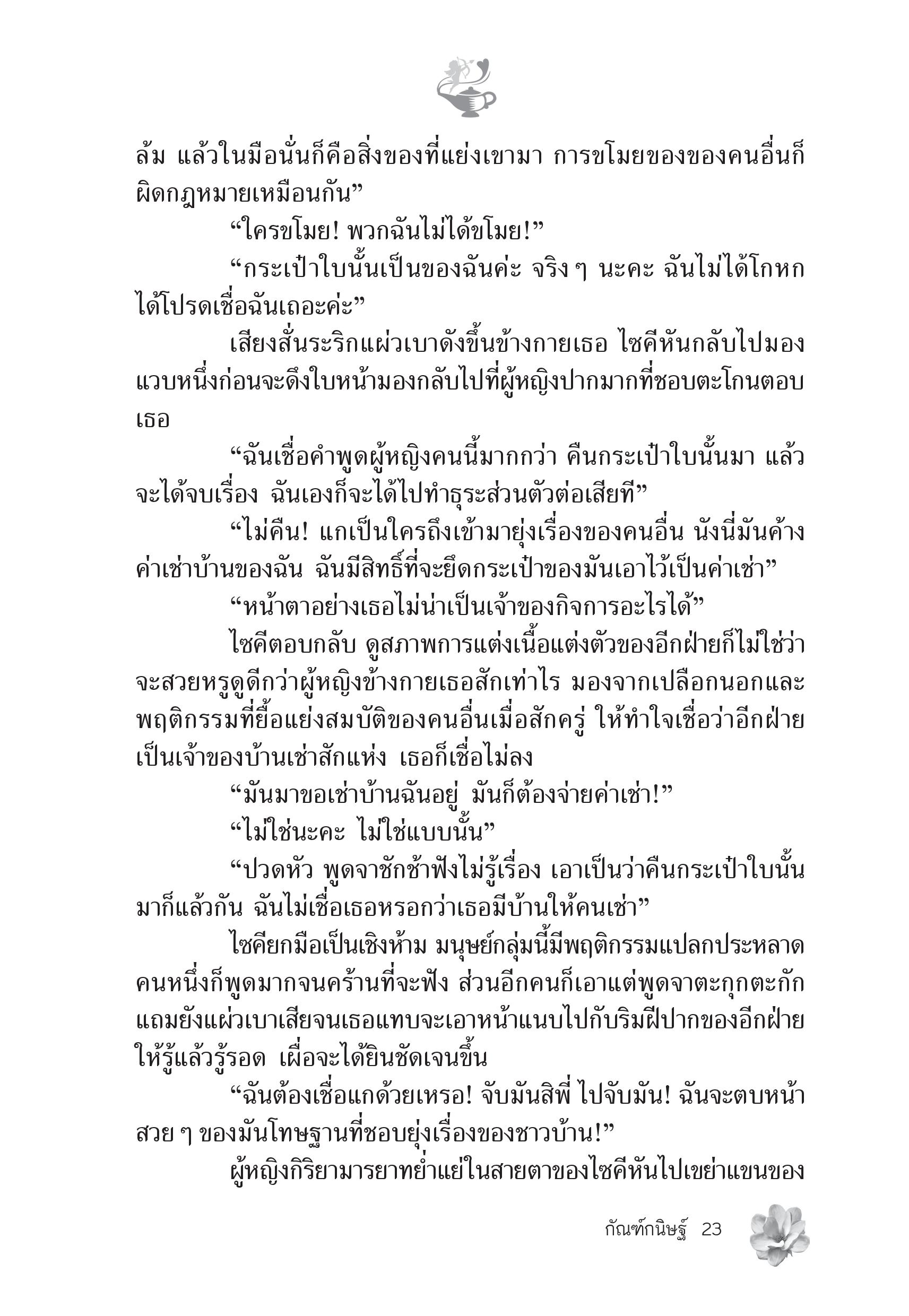 ล้ม แล้วในมือนั่นก็คือสิ่งของที่แย่งเขามา การขโมยของของคนอื่นก็ผิดกฎหมายเหมือนกัน”

“ใครขโมย! พวกฉันไม่ได้ขโมย!”

“กระเป๋าใบนั้นเป็นของฉันค่ะ จริง ๆ นะคะ ฉันไม่ได้โกหก ได้โปรดเชื่อฉันเถอะค่ะ”

เสียงสั่นระริกแผ่วเบาดังขึ้นข้างกายเธอ ไซคีหันกลับไปมองแวบหนึ่งก่อนจะดึงใบหน้ามองกลับไปที่ผู้หญิงปากมากที่ชอบตะโกนตอบเธอ

“ฉันเชื่อคำพูดผู้หญิงคนนี้มากกว่า คืนกระเป๋าใบนั้นมา แล้วจะได้จบเรื่อง ฉันเองก็จะได้ไปทำธุระส่วนตัวต่อเสียที”

“ไม่คืน! แกเป็นใครถึงเข้ามายุ่งเรื่องของคนอื่น นังนี่มันค้างค่าเช่าบ้านของฉัน ฉันมีสิทธิ์ที่จะยึดกระเป๋าของมันเอาไว้เป็นค่าเช่า”

“หน้าตาอย่างเธอไม่น่าเป็นเจ้าของกิจการอะไรได้”

ไซคีตอบกลับ ดูสภาพการแต่งเนื้อแต่งตัวของอีกฝ่ายก็ไม่ใช่ว่าจะสวยหรูดูดีกว่าผู้หญิงข้างกายเธอสักเท่าไร มองจากเปลือกนอกและพฤติกรรมที่ยื้อแย่งสมบัติของคนอื่นเมื่อสักครู่ ให้ทำใจเชื่อว่าอีกฝ่ายเป็นเจ้าของบ้านเช่าสักแห่ง เธอก็เชื่อไม่ลง

“มันมาขอเช่าบ้านฉันอยู่ มันก็ต้องจ่ายค่าเช่า!”

“ไม่ใช่นะคะ ไม่ใช่แบบนั้น”

“ปวดหัว พูดจาชักช้าฟังไม่รู้เรื่อง เอาเป็นว่าคืนกระเป๋าใบนั้นมาก็แล้วกัน ฉันไม่เชื่อเธอหรอกว่าเธอมีบ้านให้คนเช่า”

ไซคียกมือเป็นเชิงห้าม มนุษย์กลุ่มนี้มีพฤติกรรมแปลกประหลาด คนหนึ่งก็พูดมากจนคร้านที่จะฟัง ส่วนอีกคนก็เอาแต่พูดจาตะกุกตะกัก แถมยังแผ่วเบาเสียจนเธอแทบจะเอาหน้าแนบไปกับริมฝีปากของอีกฝ่ายให้รู้แล้วรู้รอด เผื่อจะได้ยินชัดเจนขึ้น

“ฉันต้องเชื่อแกด้วยเหรอ! จับมันสิพี่ ไปจับมัน! ฉันจะตบหน้าสวย ๆ ของมันโทษฐานที่ชอบยุ่งเรื่องของชาวบ้าน!”

ผู้หญิงกิริยามารยาทย่ำแย่ในสายตาของไซคีหันไปเขย่าแขนของ

กัณฑ์กนิษฐ์ 23